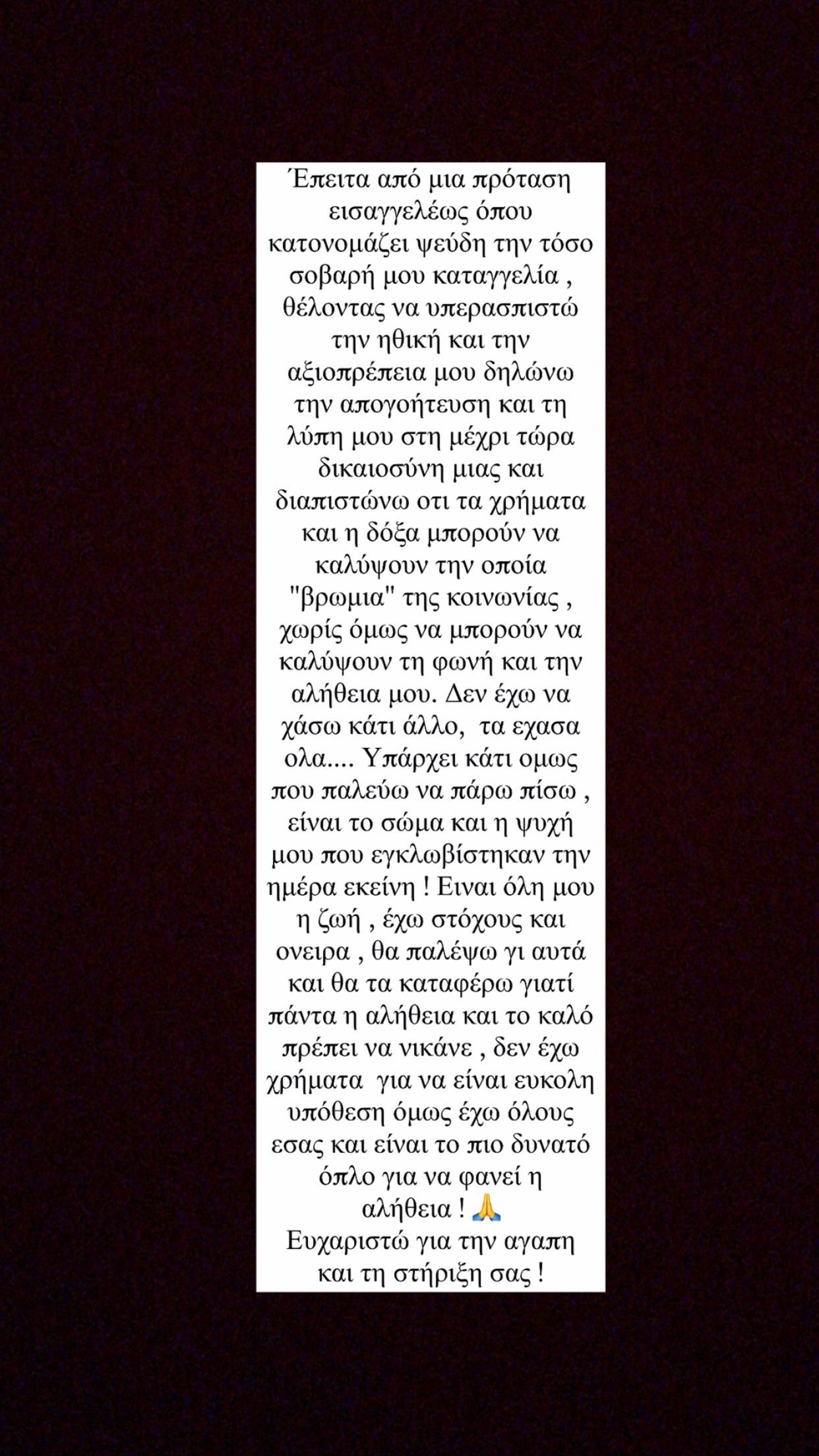 Έπειτα από μια πρόταση εισαγγελέως όπου κατονομάζει ψεύδη την τόσο σοβαρή μου καταγγελία , θέλοντας να υπερασπιστώ την ηθική και την αξιοπρέπεια μου δηλώνω την απογοήτευση και τη λύπη μου στη μέχρι τώρα δικαιοσύνη μιας και διαπιστώνω οτι τα χρήματα και η δόξα μπορούν να καλύψουν την οποία "βρωμια" της κοινωνίας , χωρίς όμως να μπορούν να καλύψουν τη φωνή και την αλήθεια μου. Δεν έχω να χάσω κάτι άλλο, τα εχασα ολα.... Υπάρχει κάτι ομως που παλεύω να πάρω πίσω , είναι το σώμα και η ψυχή μου που εγκλωβίστηκαν την ημέρα εκείνη ! Ειναι όλη μου η ζωή , έχω στόχους και ονειρα , θα παλέψω γι αυτά και θα τα καταφέρω γιατί πάντα η αλήθεια και το καλό πρέπει να νικάνε , δεν έχω χρήματα για να είναι ευκολη υπόθεση όμως έχω όλους εσας και είναι το πιο δυνατό όπλο για να φανεί η αλήθεια ! 🙏
Ευχαριστώ για την αγαπη και τη στήριξη σας !